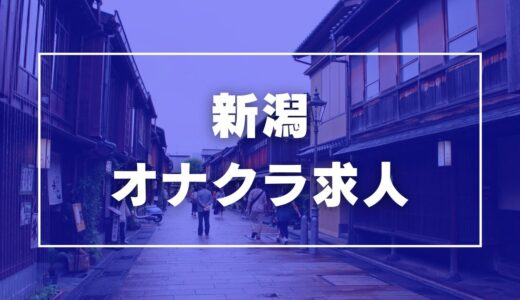 新潟
オナクラ求人